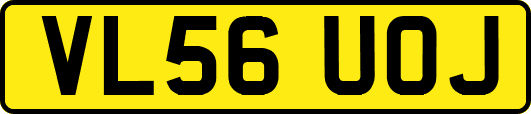 VL56 UOJ